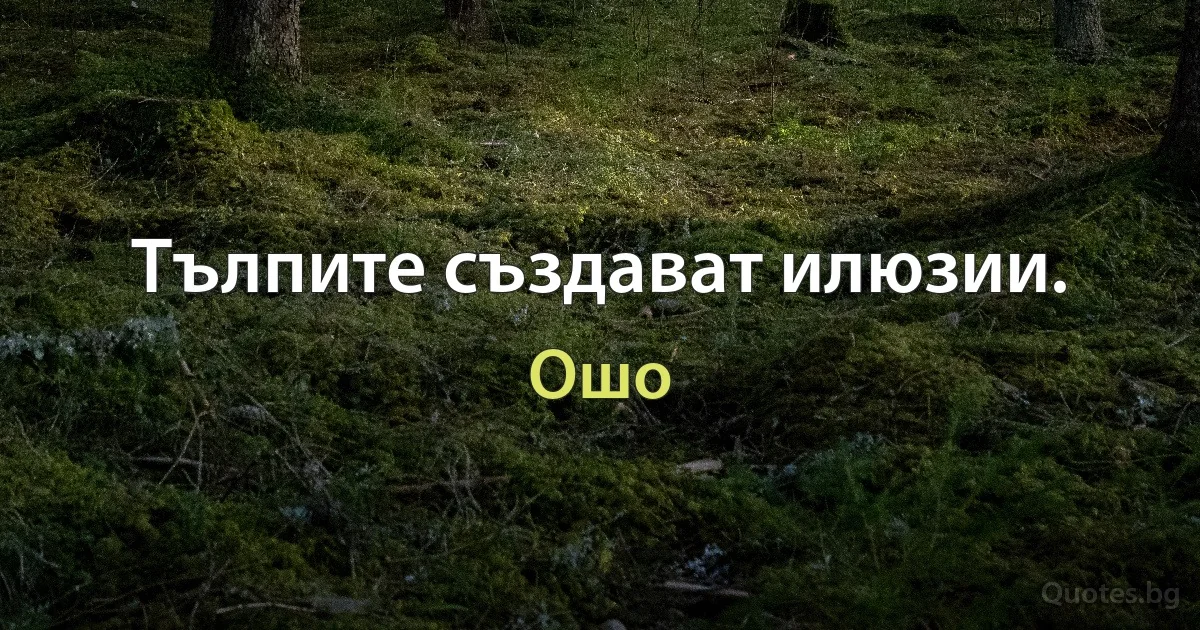 Тълпите създават илюзии.

Ошо

Quotes.bg